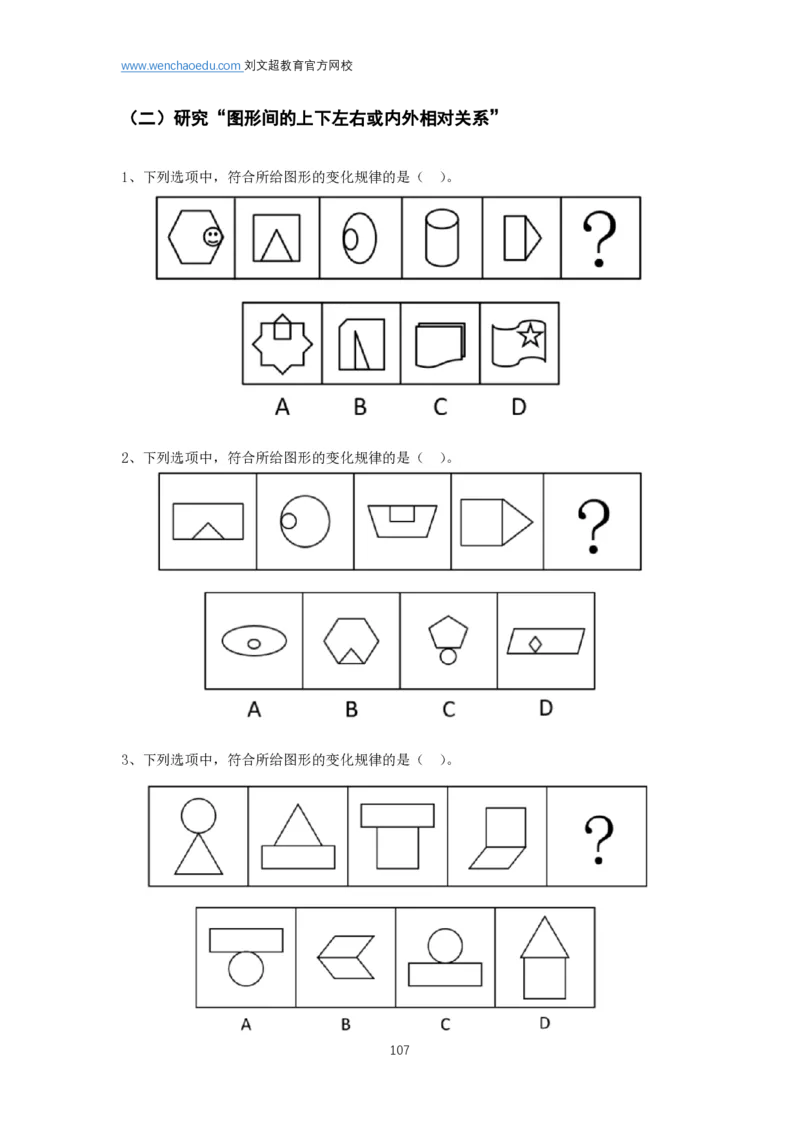 www.wenchaoedu.com 刘文超教育官方网校

（二）研究“图形间的上下左右或内外相对关系”

1、下列选项中，符合所给图形的变化规律的是（ ）。

?

A B C D

2、下列选项中，符合所给图形的变化规律的是（ ）。

?

A B C D

3、下列选项中，符合所给图形的变化规律的是（ ）。

?

A B C D

107